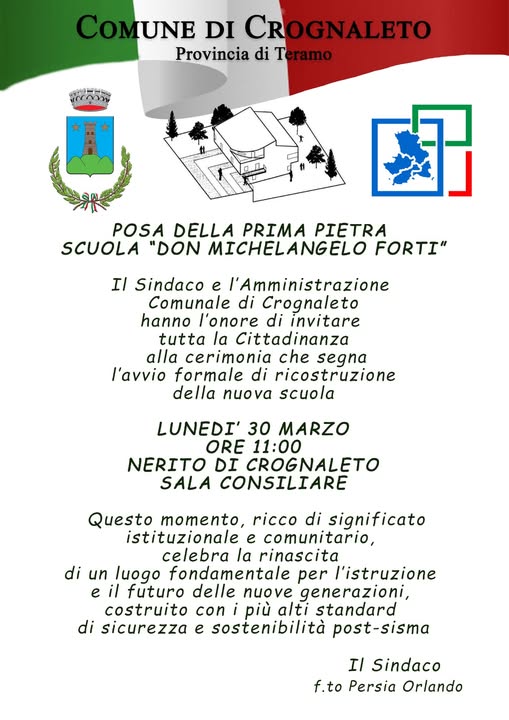 COMUNE DI CROGNALETO
Provincia di Teramo

POSA DELLA PRIMA PIETRA
SCUOLA "DON MICHELANGELO FORTI"

Il Sindaco e l'Amministrazione Comunale di Crognaleto hanno l'onore di invitare tutta la Cittadinanza alla cerimonia che segna l'avvio formale di ricostruzione della nuova scuola

LUNEDI' 30 MARZO
ORE 11:00
NERITO DI CROGNALETO
SALA CONSILIARE

Questo momento, ricco di significato istituzionale e comunitario, celebra la rinascita di un luogo fondamentale per l'istruzione e il futuro delle nuove generazioni, costruito con i più alti standard di sicurezza e sostenibilità post-sisma

Il Sindaco
f.to Persia Orlando